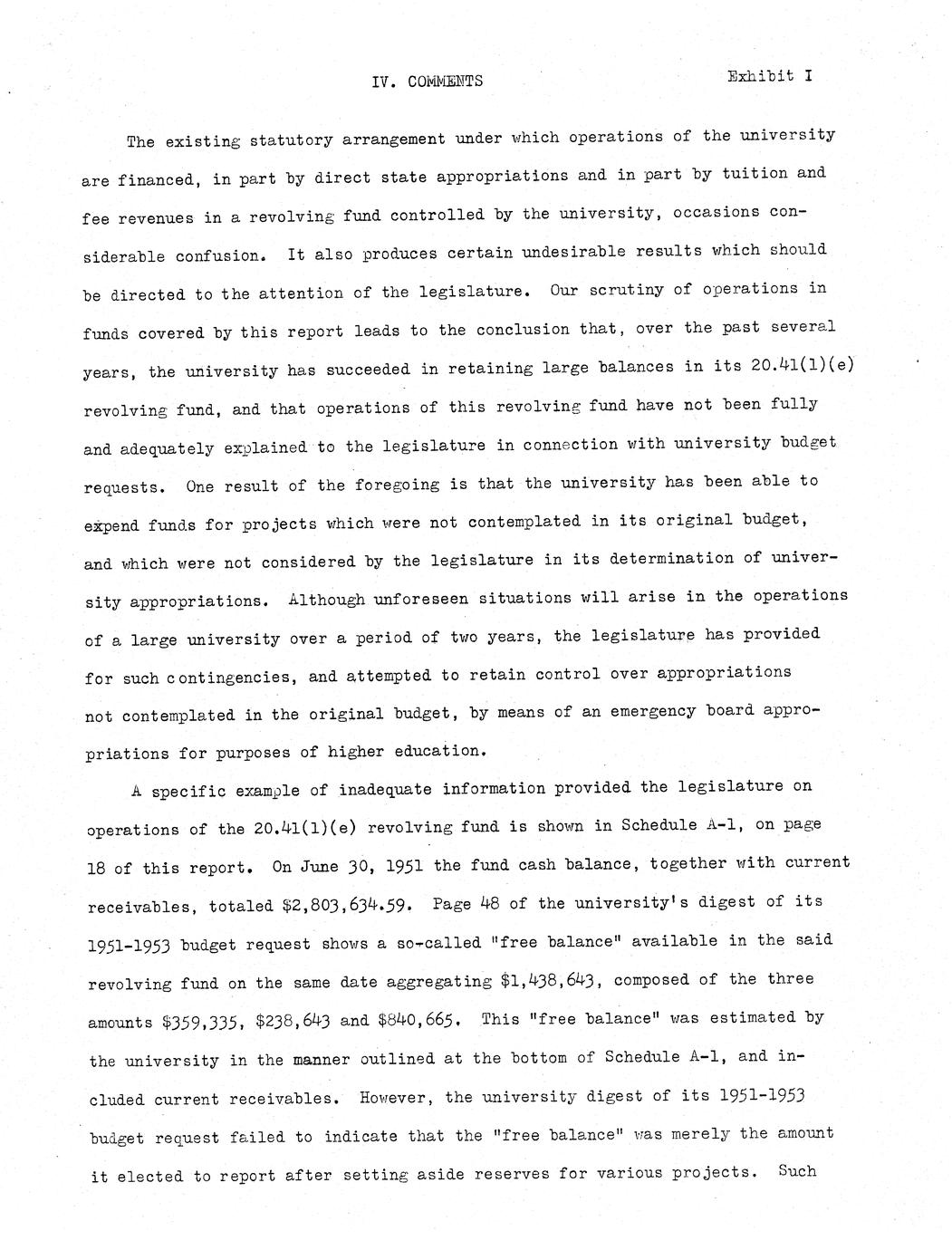 IV. COMMENTS

Exhibit I

The existing statutory arrangement under which operations of the university are financed, in part by direct state appropriations and in part by tuition and fee revenues in a revolving fund controlled by the university, occasions considerable confusion. It also produces certain undesirable results which should be directed to the attention of the legislature. Our scrutiny of operations in funds covered by this report leads to the conclusion that, over the past several years, the university has succeeded in retaining large balances in its 20.41(1)(e) revolving fund, and that operations of this revolving fund have not been fully and adequately explained to the legislature in connection with university budget requests. One result of the foregoing is that the university has been able to expend funds for projects which were not contemplated in its original budget, and which were not considered by the legislature in its determination of university appropriations. Although unforeseen situations will arise in the operations of a large university over a period of two years, the legislature has provided for such contingencies, and attempted to retain control over appropriations not contemplated in the original budget, by means of an emergency board appropriations for purposes of higher education.

A specific example of inadequate information provided the legislature on operations of the 20.41(1)(e) revolving fund is shown in Schedule A-1, on page 18 of this report. On June 30, 1951 the fund cash balance, together with current receivables, totaled \$2,803,634.59. Page 48 of the university's digest of its 1951-1953 budget request shows a so-called "free balance" available in the said revolving fund on the same date aggregating \$1,438,643, composed of the three amounts \$359,335, \$238,643 and \$840,665. This "free balance" was estimated by the university in the manner outlined at the bottom of Schedule A-1, and included current receivables. However, the university digest of its 1951-1953 budget request failed to indicate that the "free balance" was merely the amount it elected to report after setting aside reserves for various projects. Such